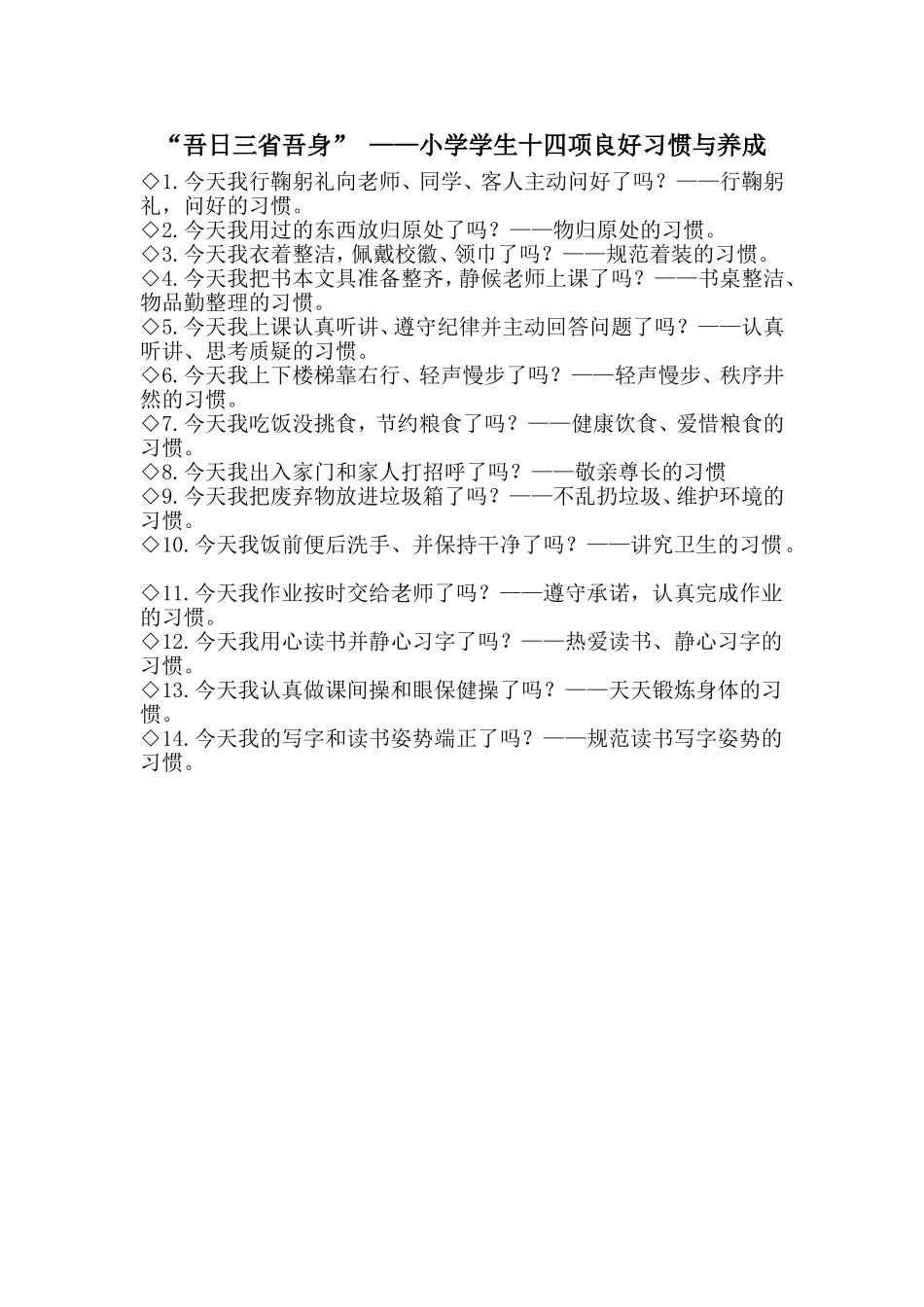 “吾日三省吾身” ——小学学生十四项良好习惯与养成

◇1.今天我行鞠躬礼向老师、同学、客人主动问好了吗？——行鞠躬礼，问好的习惯。
◇2.今天我用过的东西放归原处了吗？——物归原处的习惯。
◇3.今天我衣着整洁，佩戴校徽、领巾了吗？——规范着装的习惯。
◇4.今天我把书本文具准备整齐，静候老师上课了吗？——书桌整洁、物品勤整理的习惯。
◇5.今天我上课认真听讲、遵守纪律并主动回答问题了吗？——认真听讲、思考质疑的习惯。
◇6.今天我上下楼梯靠右行、轻声慢步了吗？——轻声慢步、秩序井然的习惯。
◇7.今天我吃饭没挑食，节约粮食了吗？——健康饮食、爱惜粮食的习惯。
◇8.今天我出入家门和家人打招呼了吗？——敬亲尊长的习惯
◇9.今天我把废弃物放进垃圾箱了吗？——不乱扔垃圾、维护环境的习惯。
◇10.今天我饭前便后洗手、并保持干净了吗？——讲究卫生的习惯。

◇11.今天我作业按时交给老师了吗？——遵守承诺，认真完成作业的习惯。
◇12.今天我用心读书并静心习字了吗？——热爱读书、静心习字的习惯。
◇13.今天我认真做课间操和眼保健操了吗？——天天锻炼身体的习惯。
◇14.今天我的写字和读书姿势端正了吗？——规范读书写字姿势的习惯。